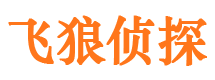 飞狼侦探